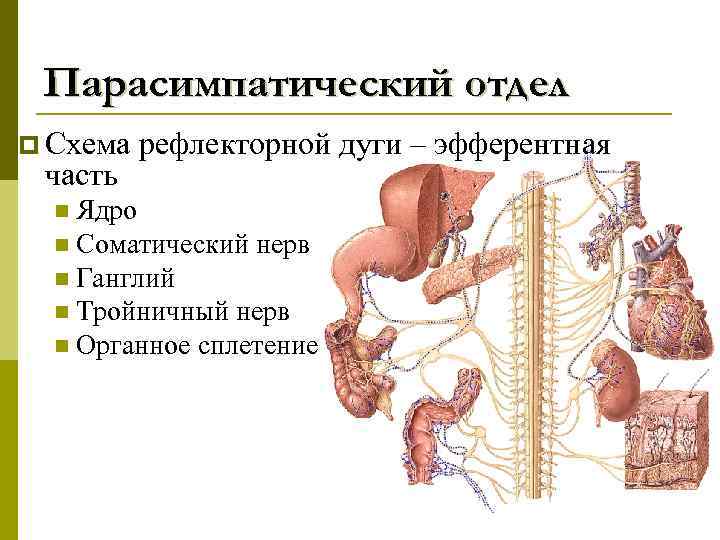 Парасимпатический отдел

Схема рефлекторной дуги – эфферентная часть

Ядро

Соматический нерв

Ганглий

Тройничный нерв

Органное сплетение